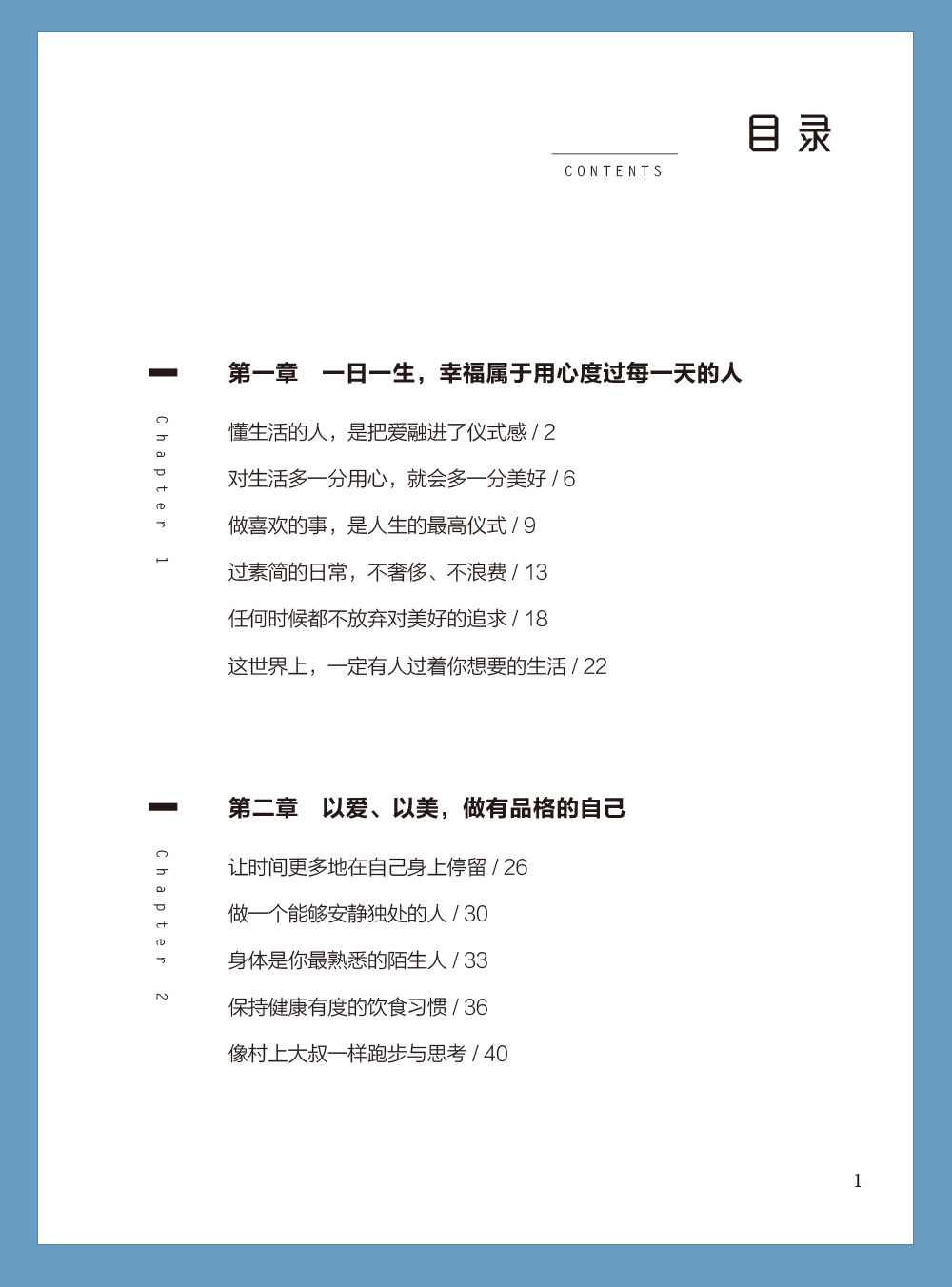 目录

CONTENTS

Chapter 1

第一章　一日一生，幸福属于用心度过每一天的人

懂生活的人，是把爱融进了仪式感 / 2

对生活多一分用心，就会多一分美好 / 6

做喜欢的事，是人生的最高仪式 / 9

过素简的日常，不奢侈、不浪费 / 13

任何时候都不放弃对美好的追求 / 18

这世界上，一定有人过着你想要的生活 / 22

Chapter 2

第二章　以爱、以美，做有品格的自己

让时间更多地在自己身上停留 / 26

做一个能够安静独处的人 / 30

身体是你最熟悉的陌生人 / 33

保持健康有度的饮食习惯 / 36

像村上大叔一样跑步与思考 / 40

1